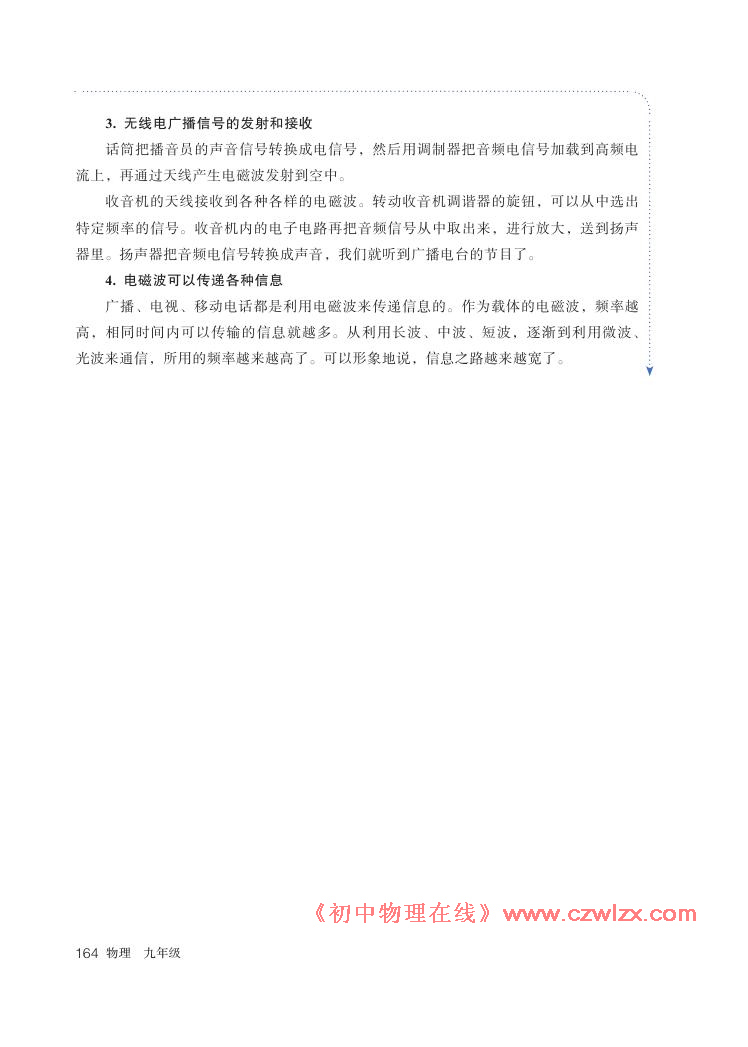 3. 无线电广播信号的发射和接收

话筒把播音员的声音信号转换成电信号，然后用调制器把音频电信号加载到高频电流上，再通过天线产生电磁波发射到空中。

收音机的天线接收到各种各样的电磁波。转动收音机调谐器的旋钮，可以从中选出特定频率的信号。收音机内的电子电路再把音频信号从中取出来，进行放大，送到扬声器里。扬声器把音频电信号转换成声音，我们就听到广播电台的节目了。

4. 电磁波可以传递各种信息

广播、电视、移动电话都是利用电磁波来传递信息的。作为载体的电磁波，频率越高，相同时间内可以传输的信息就越多。从利用长波、中波、短波，逐渐到利用微波、光波来通信，所用的频率越来越高了。可以形象地说，信息之路越来越宽了。

《初中物理在线》www.czwlzx.com

164 物理 九年级